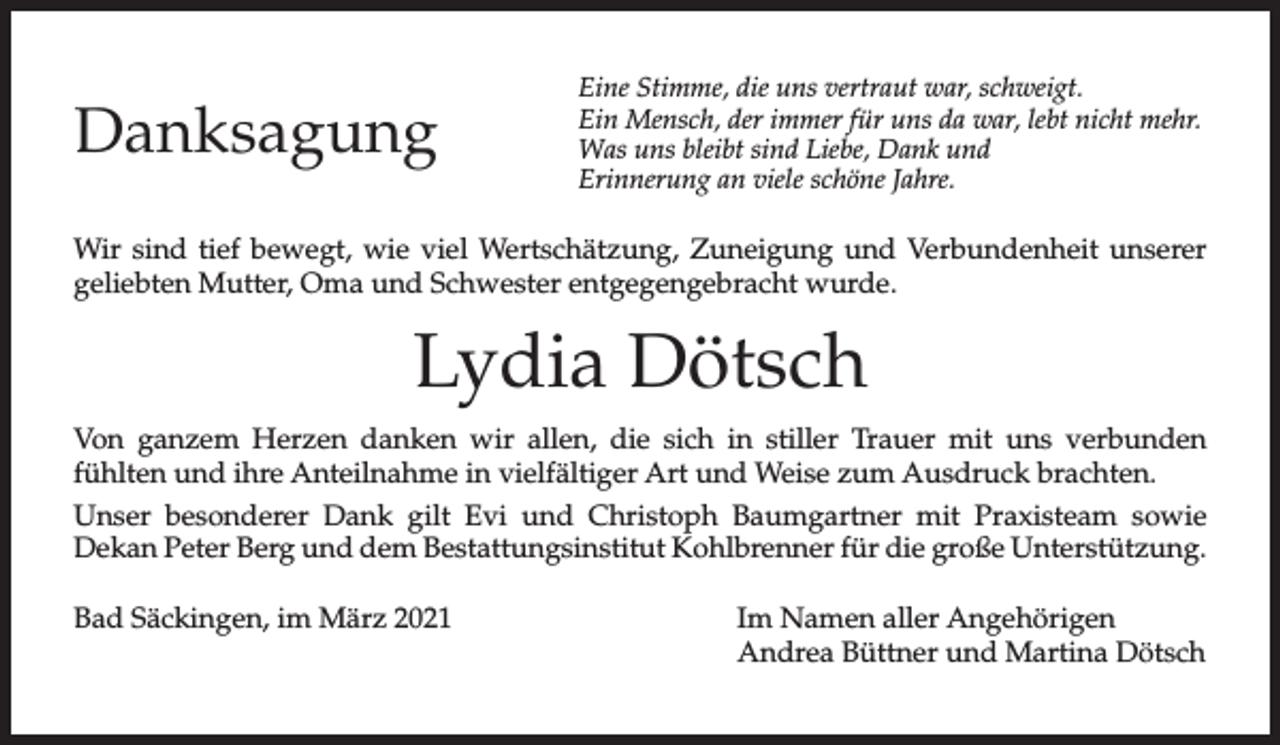 Danksagung

Eine Stimme, die uns vertraut war, schweigt.
Ein Mensch, der immer für uns da war, lebt nicht mehr.
Was uns bleibt sind Liebe, Dank und
Erinnerung an viele schöne Jahre.

Wir sind tief bewegt, wie viel Wertschätzung, Zuneigung und Verbundenheit unserer geliebten Mutter, Oma und Schwester entgegengebracht wurde.

Lydia Dötsch

Von ganzem Herzen danken wir allen, die sich in stiller Trauer mit uns verbunden fühlten und ihre Anteilnahme in vielfältiger Art und Weise zum Ausdruck brachten.

Unser besonderer Dank gilt Evi und Christoph Baumgartner mit Praxisteam sowie Dekan Peter Berg und dem Bestattungsinstitut Kohlbrenner für die große Unterstützung.

Bad Säckingen, im März 2021

Im Namen aller Angehörigen
Andrea Büttner und Martina Dötsch